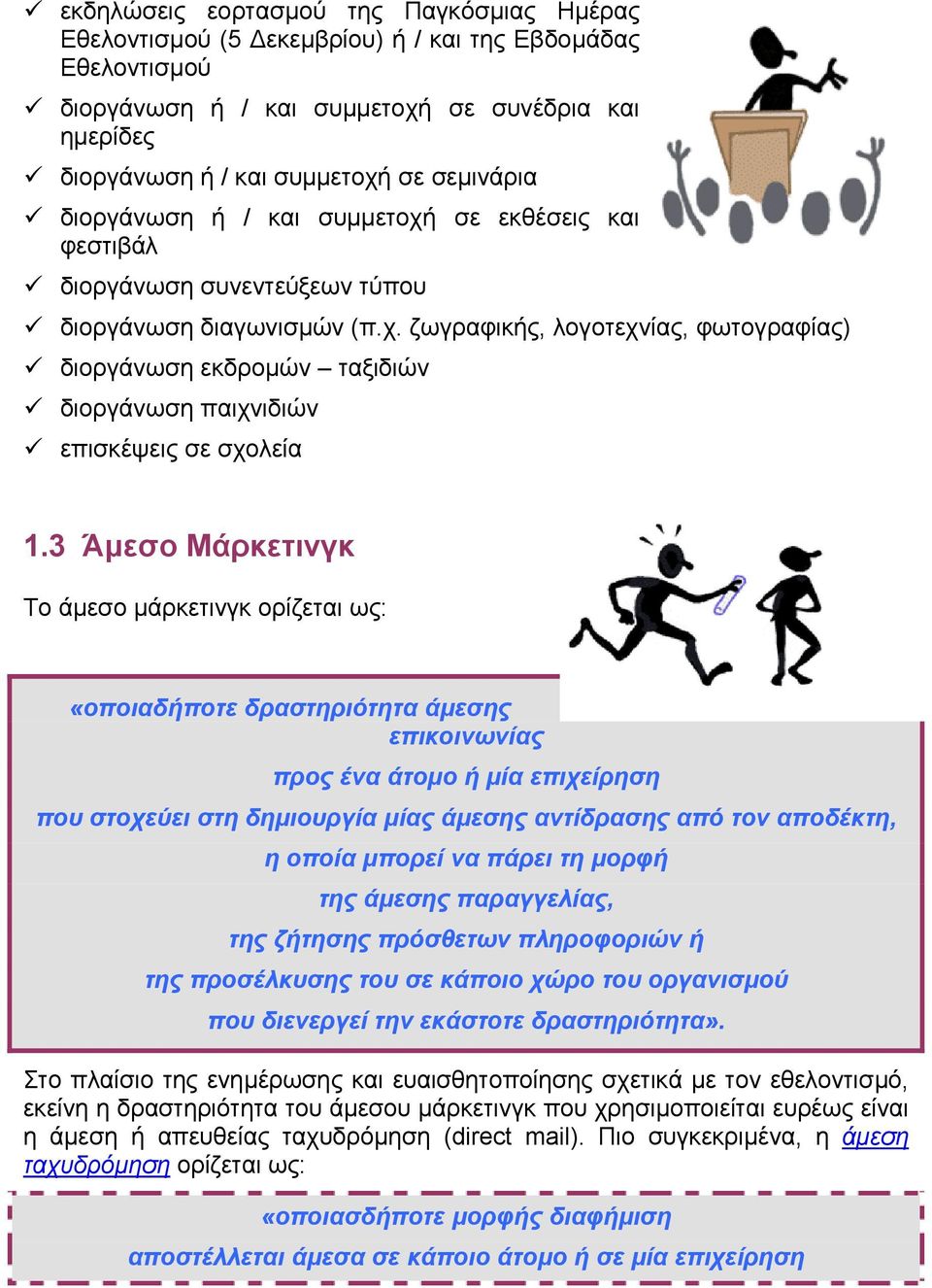 ✓ εκδηλώσεις εορτασμού της Παγκόσμιας Ημέρας Εθελοντισμού (5 Δεκεμβρίου) ή / και της Εβδομάδας Εθελοντισμού

✓ διοργάνωση ή / και συμμετοχή σε συνέδρια και ημερίδες

✓ διοργάνωση ή / και συμμετοχή σε σεμινάρια

✓ διοργάνωση ή / και συμμετοχή σε εκθέσεις και φεστιβάλ

✓ διοργάνωση συνεντεύξεων τύπου

✓ διοργάνωση διαγωνισμών (π.χ. ζωγραφικής, λογοτεχνίας, φωτογραφίας)

✓ διοργάνωση εκδρομών – ταξιδιών

✓ διοργάνωση παιχνιδιών

✓ επισκέψεις σε σχολεία

1.3 Άμεσο Μάρκετινγκ

Το άμεσο μάρκετινγκ ορίζεται ως:

«οποιαδήποτε δραστηριότητα άμεσης επικοινωνίας
προς ένα άτομο ή μία επιχείρηση
που στοχεύει στη δημιουργία μίας άμεσης αντίδρασης από τον αποδέκτη,
η οποία μπορεί να πάρει τη μορφή
της άμεσης παραγγελίας,
της ζήτησης πρόσθετων πληροφοριών ή
της προσέλκυσης του σε κάποιο χώρο του οργανισμού
που διενεργεί την εκάστοτε δραστηριότητα».

Στο πλαίσιο της ενημέρωσης και ευαισθητοποίησης σχετικά με τον εθελοντισμό, εκείνη η δραστηριότητα του άμεσου μάρκετινγκ που χρησιμοποιείται ευρέως είναι η άμεση ή απευθείας ταχυδρόμηση (direct mail). Πιο συγκεκριμένα, η άμεση ταχυδρόμηση ορίζεται ως:

«οποιασδήποτε μορφής διαφήμιση
αποστέλλεται άμεσα σε κάποιο άτομο ή σε μία επιχείρηση